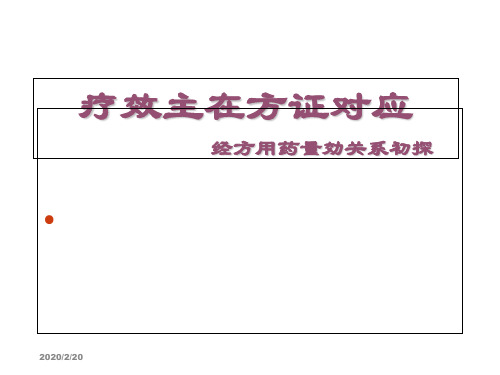 疗效主在方证对应

经方用药量效关系初探

2020/2/20